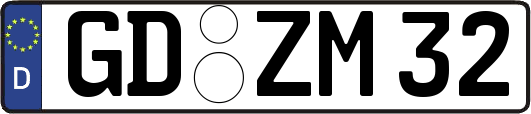 D

GD ZM 32